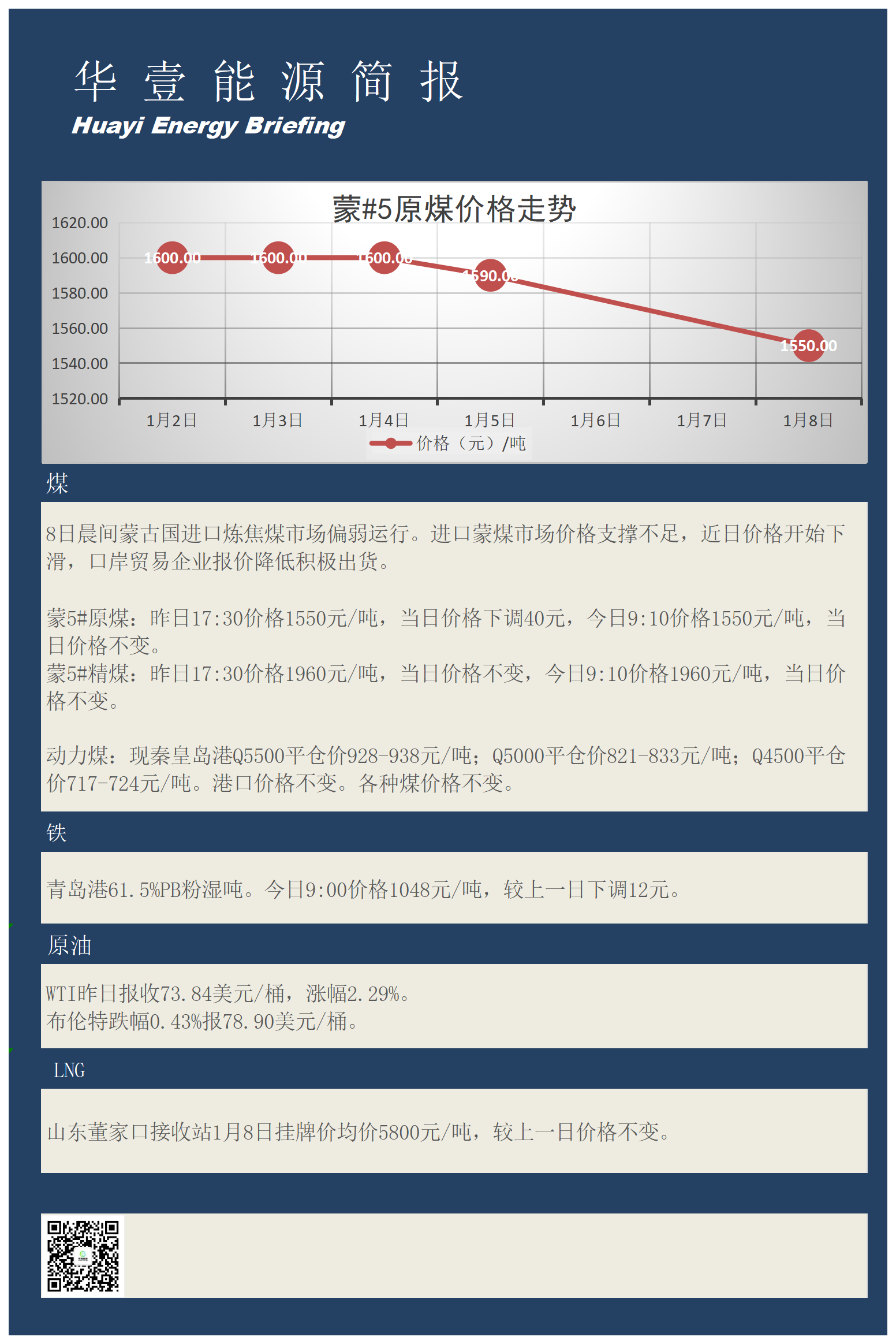 华 壹 能 源 简 报
Huayi Energy Briefing

蒙#5原煤价格走势

1620.00
1600.00
1580.00
1560.00
1540.00
1520.00

1600.00 1600.00 1600.00 1590.00 1550.00

1月2日 1月3日 1月4日 1月5日 1月6日 1月7日 1月8日

价格（元）/吨

煤

8日晨间蒙古国进口炼焦煤市场偏弱运行。进口蒙煤市场价格支撑不足，近日价格开始下滑，口岸贸易企业报价降低积极出货。

蒙5#原煤：昨日17:30价格1550元/吨，当日价格下调40元，今日9:10价格1550元/吨，当日价格不变。
蒙5#精煤：昨日17:30价格1960元/吨，当日价格不变，今日9:10价格1960元/吨，当日价格不变。

动力煤：现秦皇岛港Q5500平仓价928-938元/吨；Q5000平仓价821-833元/吨；Q4500平仓价717-724元/吨。港口价格不变。各种煤价格不变。

铁

青岛港61.5%PB粉湿吨。今日9:00价格1048元/吨，较上一日下调12元。

原油

WTI昨日报收73.84美元/桶，涨幅2.29%。
布伦特跌幅0.43%报78.90美元/桶。

LNG

山东董家口接收站1月8日挂牌价均价5800元/吨，较上一日价格不变。